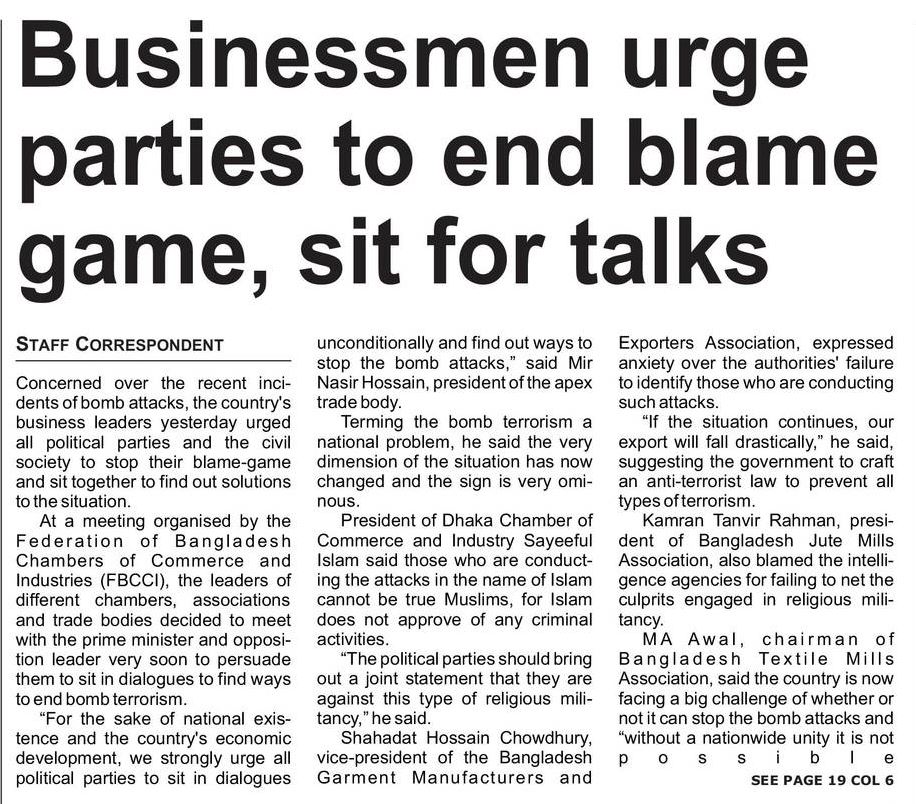 Businessmen urge parties to end blame game, sit for talks

STAFF CORRESPONDENT

Concerned over the recent incidents of bomb attacks, the country's business leaders yesterday urged all political parties and the civil society to stop their blame-game and sit together to find out solutions to the situation.

At a meeting organised by the Federation of Bangladesh Chambers of Commerce and Industries (FBCCI), the leaders of different chambers, associations and trade bodies decided to meet with the prime minister and opposition leader very soon to persuade them to sit in dialogues to find ways to end bomb terrorism.

"For the sake of national existence and the country's economic development, we strongly urge all political parties to sit in dialogues unconditionally and find out ways to stop the bomb attacks," said Mir Nasir Hossain, president of the apex trade body.

Terming the bomb terrorism a national problem, he said the very dimension of the situation has now changed and the sign is very ominous.

President of Dhaka Chamber of Commerce and Industry Sayeeful Islam said those who are conducting the attacks in the name of Islam cannot be true Muslims, for Islam does not approve of any criminal activities.

"The political parties should bring out a joint statement that they are against this type of religious militancy," he said.

Shahadat Hossain Chowdhury, vice-president of the Bangladesh Garment Manufacturers and Exporters Association, expressed anxiety over the authorities' failure to identify those who are conducting such attacks.

"If the situation continues, our export will fall drastically," he said, suggesting the government to craft an anti-terrorist law to prevent all types of terrorism.

Kamran Tanvir Rahman, president of Bangladesh Jute Mills Association, also blamed the intelligence agencies for failing to net the culprits engaged in religious militancy.

MA Awal, chairman of Bangladesh Textile Mills Association, said the country is now facing a big challenge of whether or not it can stop the bomb attacks and "without a nationwide unity it is not possible

SEE PAGE 19 COL 6